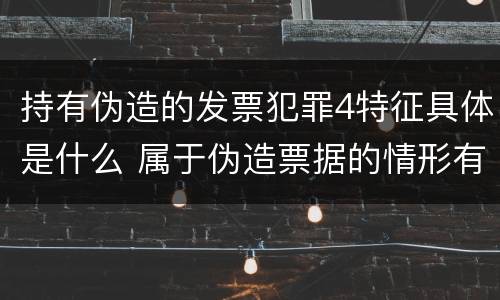 持有伪造的发票犯罪4特征具体是什么 属于伪造票据的情形有